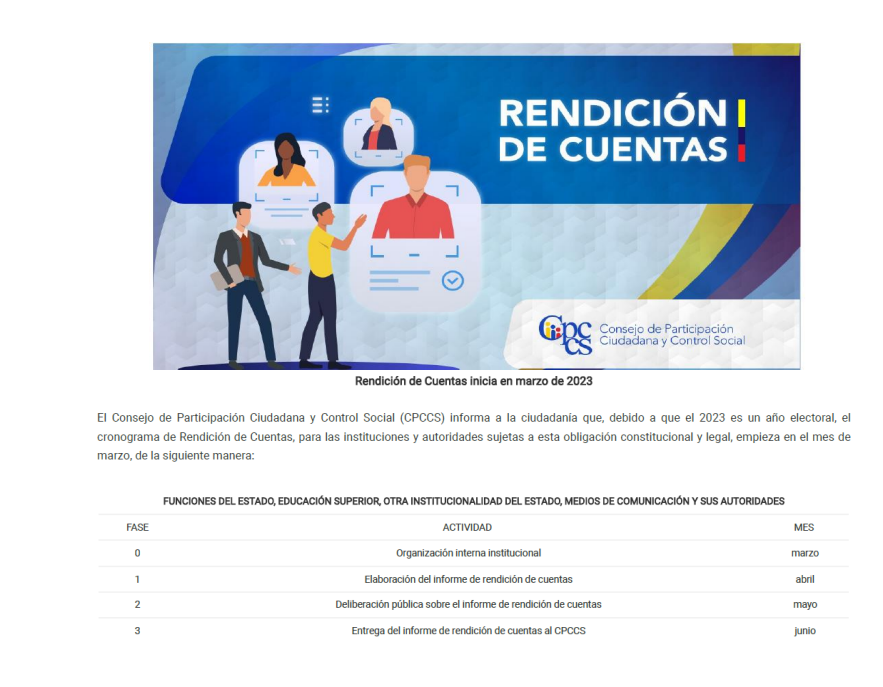 RENDICIÓN DE CUENTAS

CPCCS Consejo de Participación Ciudadana y Control Social

Rendición de Cuentas inicia en marzo de 2023

El Consejo de Participación Ciudadana y Control Social (CPCCS) informa a la ciudadanía que, debido a que el 2023 es un año electoral, el cronograma de Rendición de Cuentas, para las instituciones y autoridades sujetas a esta obligación constitucional y legal, empieza en el mes de marzo, de la siguiente manera:

FUNCIONES DEL ESTADO, EDUCACIÓN SUPERIOR, OTRA INSTITUCIONALIDAD DEL ESTADO, MEDIOS DE COMUNICACIÓN Y SUS AUTORIDADES

| FASE | ACTIVIDAD | MES |
|---|---|---|
| 0 | Organización interna institucional | marzo |
| 1 | Elaboración del informe de rendición de cuentas | abril |
| 2 | Deliberación pública sobre el informe de rendición de cuentas | mayo |
| 3 | Entrega del informe de rendición de cuentas al CPCCS | junio |